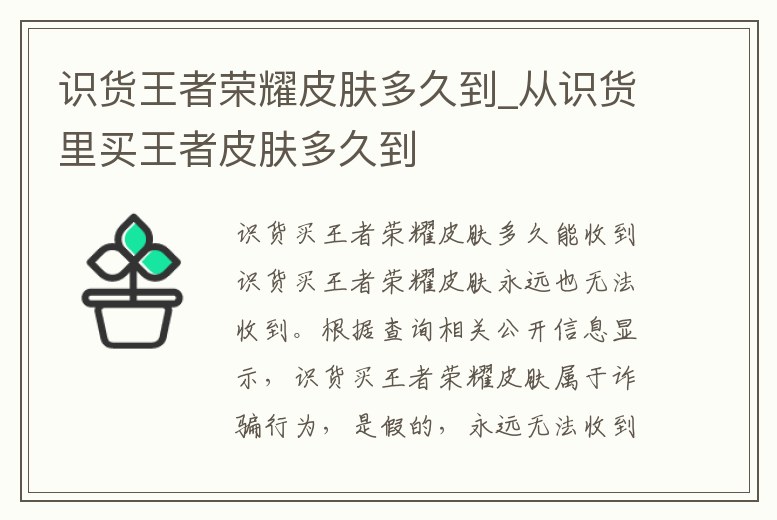 识货王者荣耀皮肤多久到_从识货里买王者皮肤多久到

识货买王者荣耀皮肤多久能收到识货买王者荣耀皮肤永远也无法收到。根据查询相关公开信息显示，识货买王者荣耀皮肤属于诈骗行为，是假的，永远无法收到